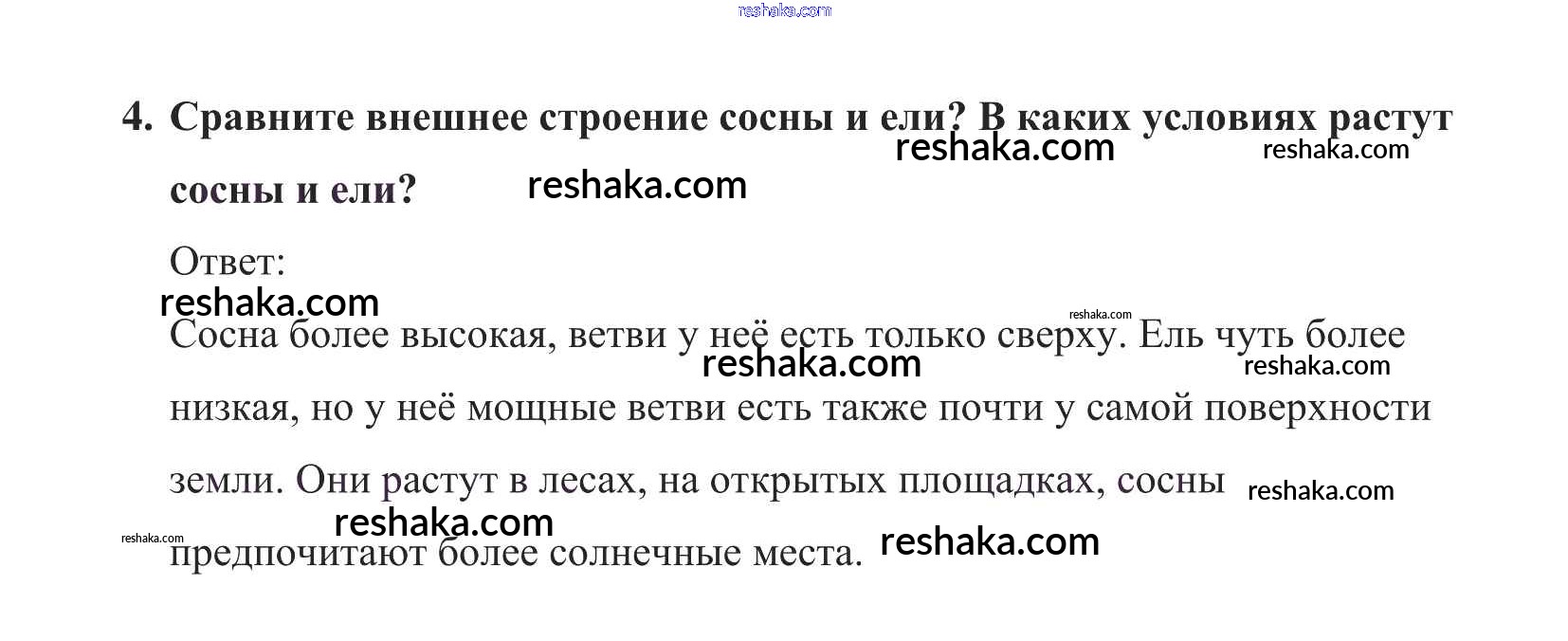 4. Сравните внешнее строение сосны и ели? В каких условиях растут сосны и ели?

Ответ:

Сосна более высокая, ветви у неё есть только сверху. Ель чуть более низкая, но у неё мощные ветви есть также почти у самой поверхности земли. Они растут в лесах, на открытых площадках, сосны предпочитают более солнечные места.

reshaka.com